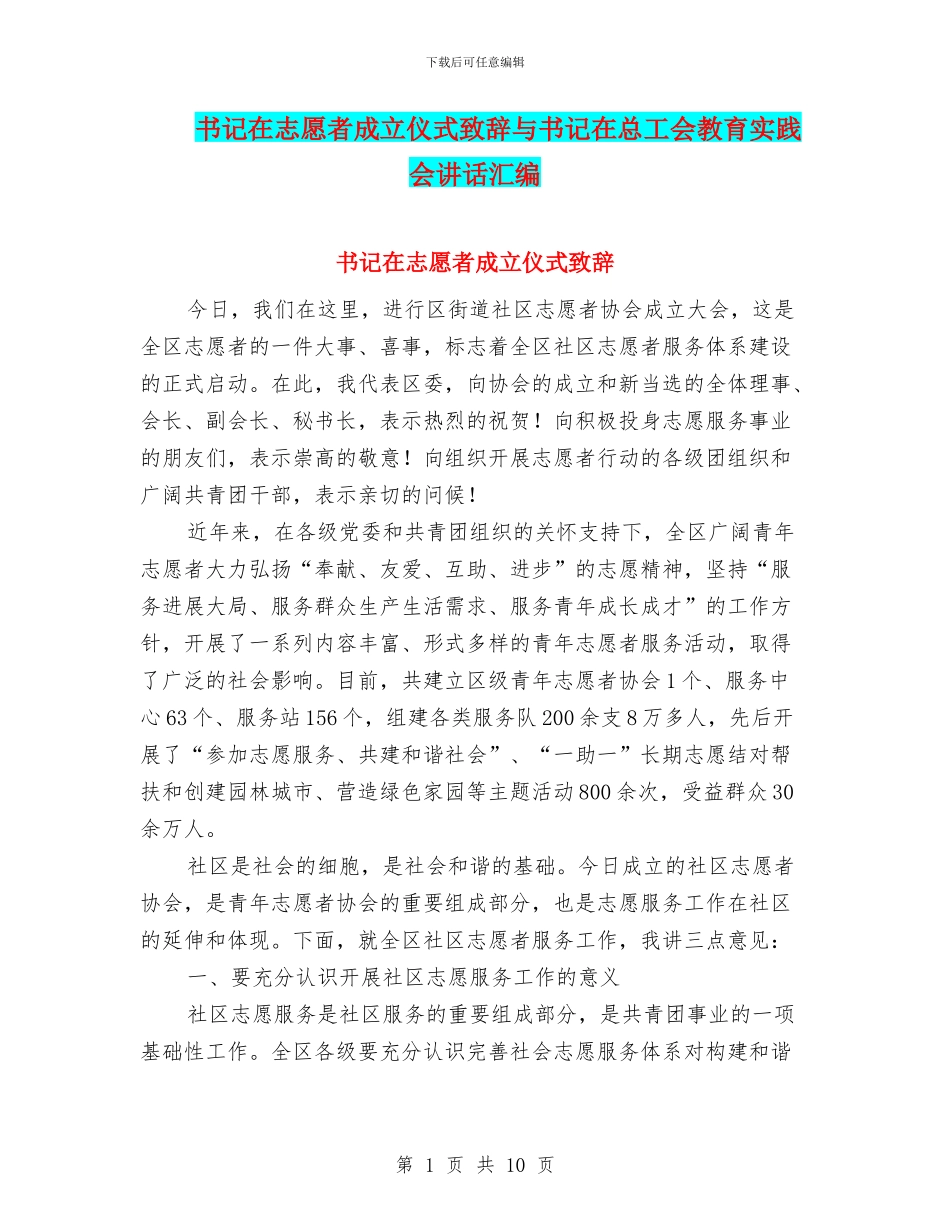 下载后可任意编辑

书记在志愿者成立仪式致辞与书记在总工会教育实践会讲话汇编

书记在志愿者成立仪式致辞

今日，我们在这里，进行区街道社区志愿者协会成立大会，这是全区志愿者的一件大事、喜事，标志着全区社区志愿者服务体系建设的正式启动。在此，我代表区委，向协会的成立和新当选的全体理事、会长、副会长、秘书长，表示热烈的祝贺！向积极投身志愿服务事业的朋友们，表示崇高的敬意！向组织开展志愿者行动的各级团组织和广阔共青团干部，表示亲切的问候！

近年来，在各级党委和共青团组织的关怀支持下，全区广阔青年志愿者大力弘扬“奉献、友爱、互助、进步”的志愿精神，坚持“服务进展大局、服务群众生产生活需求、服务青年成长成才”的工作方针，开展了一系列内容丰富、形式多样的青年志愿者服务活动，取得了广泛的社会影响。目前，共建立区级青年志愿者协会1个、服务中心63个、服务站156个，组建各类服务队200余支8万多人，先后开展了“参加志愿服务、共建和谐社会”、“一助一”长期志愿结对帮扶和创建园林城市、营造绿色家园等主题活动800余次，受益群众30余万人。

社区是社会的细胞，是社会和谐的基础。今日成立的社区志愿者协会，是青年志愿者协会的重要组成部分，也是志愿服务工作在社区的延伸和体现。下面，就全区社区志愿者服务工作，我讲三点意见：

一、要充分认识开展社区志愿服务工作的意义

社区志愿服务是社区服务的重要组成部分，是共青团事业的一项基础性工作。全区各级要充分认识完善社会志愿服务体系对构建和谐

第 1 页 共 10 页